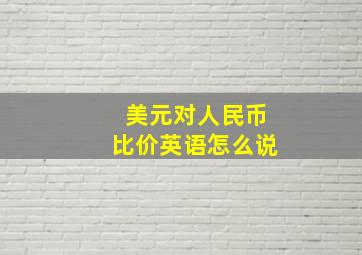 美元对人民币
比价英语怎么说